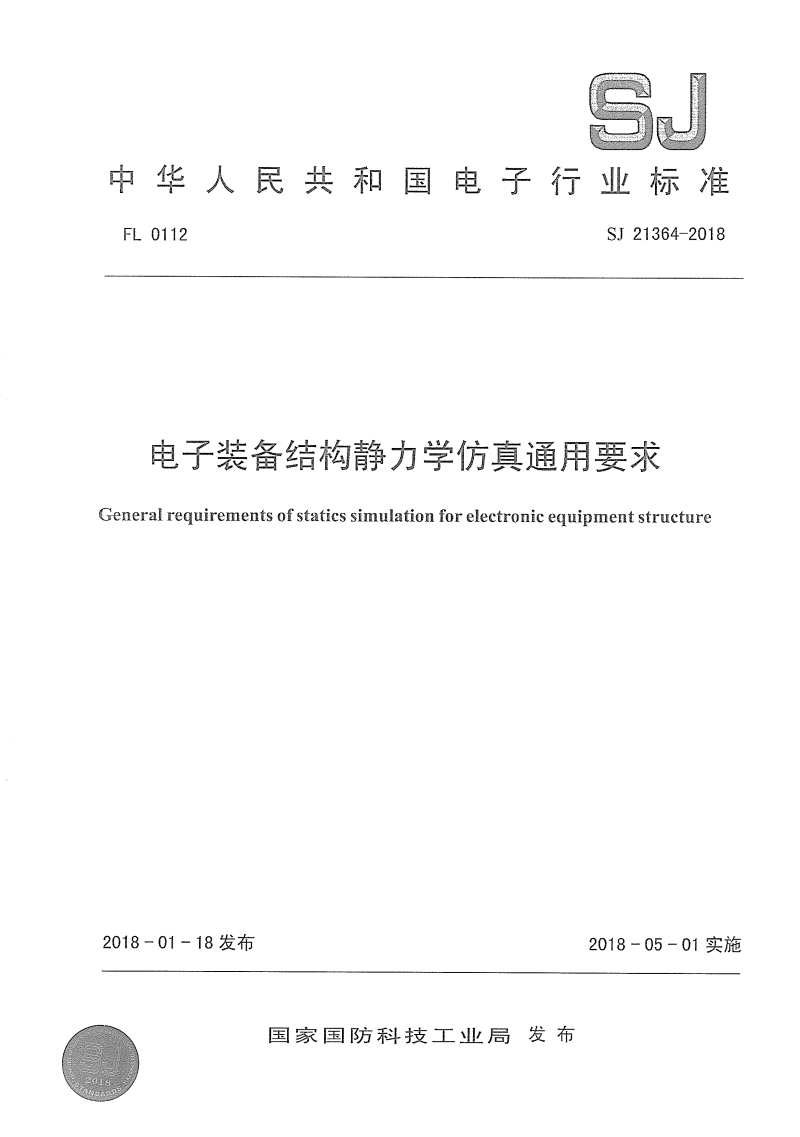 SJ

中华人民共和国电子行业标准

FL 0112

SJ 21364-2018

电子装备结构静力学仿真通用要求

General requirements of statics simulation for electronic equipment structure

2018-01-18 发布

2018-05-01 实施

国家国防科技工业局 发布

SJ
2018
STANDARDS